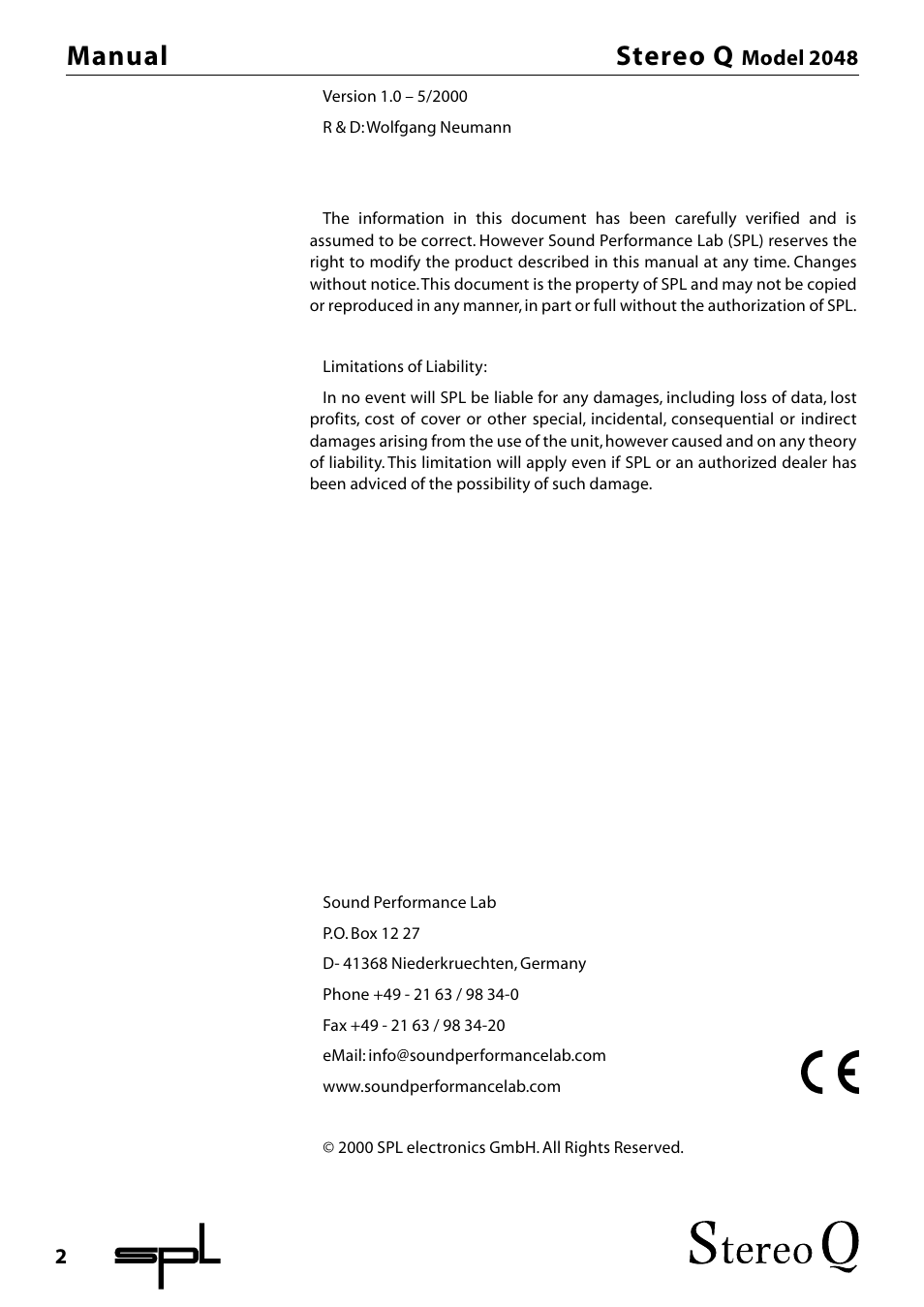 Manual

Stereo Q Model 2048

Version 1.0 – 5/2000

R & D: Wolfgang Neumann

The information in this document has been carefully verified and is assumed to be correct. However Sound Performance Lab (SPL) reserves the right to modify the product described in this manual at any time. Changes without notice. This document is the property of SPL and may not be copied or reproduced in any manner, in part or full without the authorization of SPL.

Limitations of Liability:

In no event will SPL be liable for any damages, including loss of data, lost profits, cost of cover or other special, incidental, consequential or indirect damages arising from the use of the unit, however caused and on any theory of liability. This limitation will apply even if SPL or an authorized dealer has been adviced of the possibility of such damage.

Sound Performance Lab

P.O. Box 12 27

D- 41368 Niederkruechten, Germany

Phone +49 - 21 63 / 98 34-0

Fax +49 - 21 63 / 98 34-20

eMail: info@soundperformancelab.com

www.soundperformancelab.com

CE

© 2000 SPL electronics GmbH. All Rights Reserved.

2

spl

Stereo Q